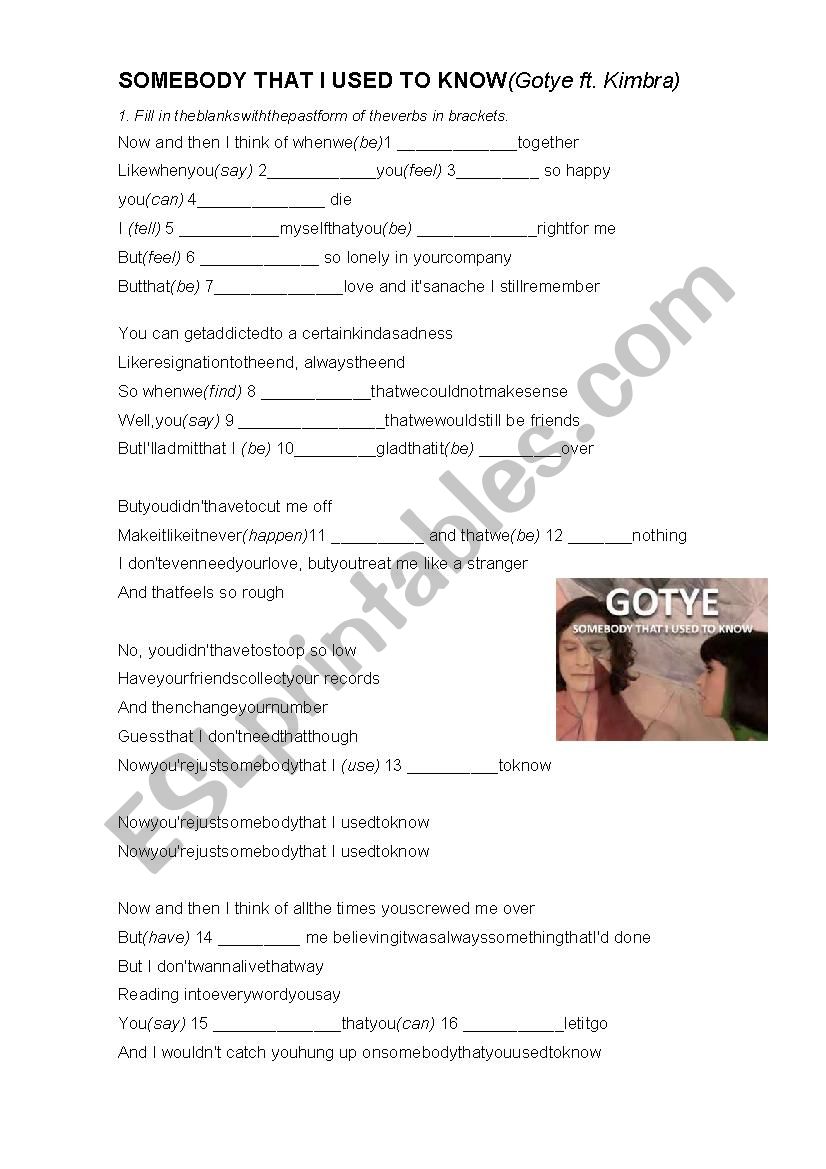 SOMEBODY THAT I USED TO KNOW(Gotye ft. Kimbra)

1. Fill in theblankswiththepastform of theverbs in brackets.

Now and then I think of whenwe(be)1 _____________together

Likewhenyou(say) 2____________you(feel) 3_________ so happy

you(can) 4______________ die

I (tell) 5 ___________myselfthatyou(be) _____________rightfor me

But(feel) 6 _____________ so lonely in yourcompany

Butthat(be) 7______________love and it'sanache I stillremember

You can getaddictedto a certainkindasadness

Likeresignationtotheend, alwaystheend

So whenwe(find) 8 ____________thatwecouldnotmakesense

Well,you(say) 9 ________________thatwewouldstill be friends

ButI'lladmitthat I (be) 10_________gladthatit(be) _________over

Butyoudidn'thavetocut me off

Makeitlikeitnever(happen)11 __________ and thatwe(be) 12 _______nothing

I don'tevenneedyourlove, butyoutreat me like a stranger

And thatfeels so rough

GOTYE

SOMEBODY THAT I USED TO KNOW

No, youdidn'thavetostoop so low

Haveyourfriendscollectyour records

And thenchangeyournumber

Guessthat I don'tneedthatthough

Nowyou'rejustsomebodythat I (use) 13 __________toknow

Nowyou'rejustsomebodythat I usedtoknow

Nowyou'rejustsomebodythat I usedtoknow

Now and then I think of allthe times youscrewed me over

But(have) 14 _________ me believingitwasalwayssomethingthatI'd done

But I don'twannalivethatway

Reading intoeverywordyousay

You(say) 15 ______________thatyou(can) 16 ___________letitgo

And I wouldn't catch youhung up onsomebodythatyouusedtoknow

ESLprintables.com